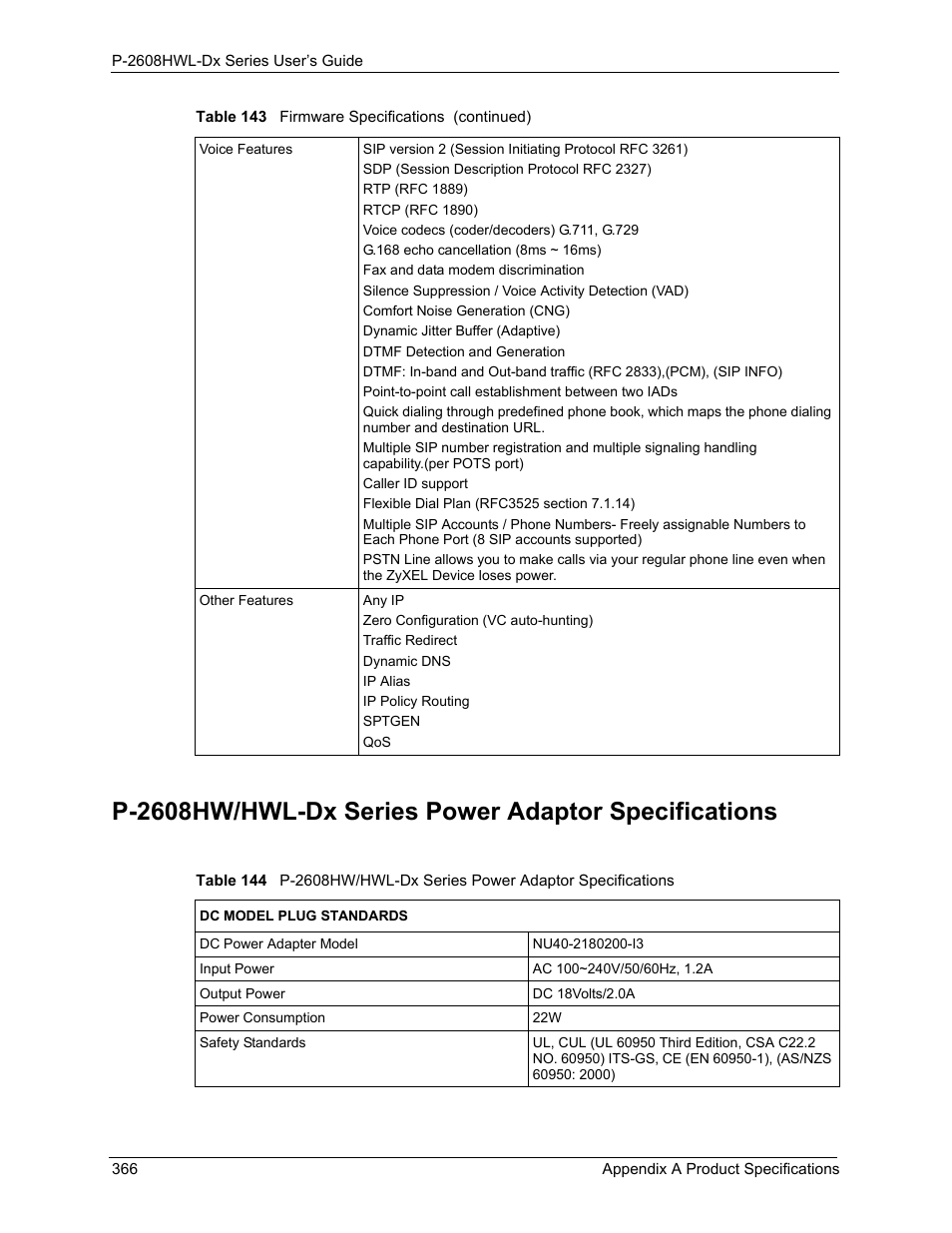 P-2608HWL-Dx Series User's Guide

Table 143 Firmware Specifications (continued)

| Voice Features | SIP version 2 (Session Initiating Protocol RFC 3261)<br>SDP (Session Description Protocol RFC 2327)<br>RTP (RFC 1889)<br>RTCP (RFC 1890)<br>Voice codecs (coder/decoders) G.711, G.729<br>G.168 echo cancellation (8ms ~ 16ms)<br>Fax and data modem discrimination<br>Silence Suppression / Voice Activity Detection (VAD)<br>Comfort Noise Generation (CNG)<br>Dynamic Jitter Buffer (Adaptive)<br>DTMF Detection and Generation<br>DTMF: In-band and Out-band traffic (RFC 2833),(PCM), (SIP INFO)<br>Point-to-point call establishment between two IADs<br>Quick dialing through predefined phone book, which maps the phone dialing number and destination URL.<br>Multiple SIP number registration and multiple signaling handling capability.(per POTS port)<br>Caller ID support<br>Flexible Dial Plan (RFC3525 section 7.1.14)<br>Multiple SIP Accounts / Phone Numbers- Freely assignable Numbers to Each Phone Port (8 SIP accounts supported)<br>PSTN Line allows you to make calls via your regular phone line even when the ZyXEL Device loses power. |
|---|---|
| Other Features | Any IP<br>Zero Configuration (VC auto-hunting)<br>Traffic Redirect<br>Dynamic DNS<br>IP Alias<br>IP Policy Routing<br>SPTGEN<br>QoS |

P-2608HW/HWL-Dx Series Power Adaptor Specifications

Table 144 P-2608HW/HWL-Dx Series Power Adaptor Specifications

| DC MODEL PLUG STANDARDS | |
|---|---|
| DC Power Adapter Model | NU40-2180200-I3 |
| Input Power | AC 100~240V/50/60Hz, 1.2A |
| Output Power | DC 18Volts/2.0A |
| Power Consumption | 22W |
| Safety Standards | UL, CUL (UL 60950 Third Edition, CSA C22.2 NO. 60950) ITS-GS, CE (EN 60950-1), (AS/NZS 60950: 2000) |

366 Appendix A Product Specifications